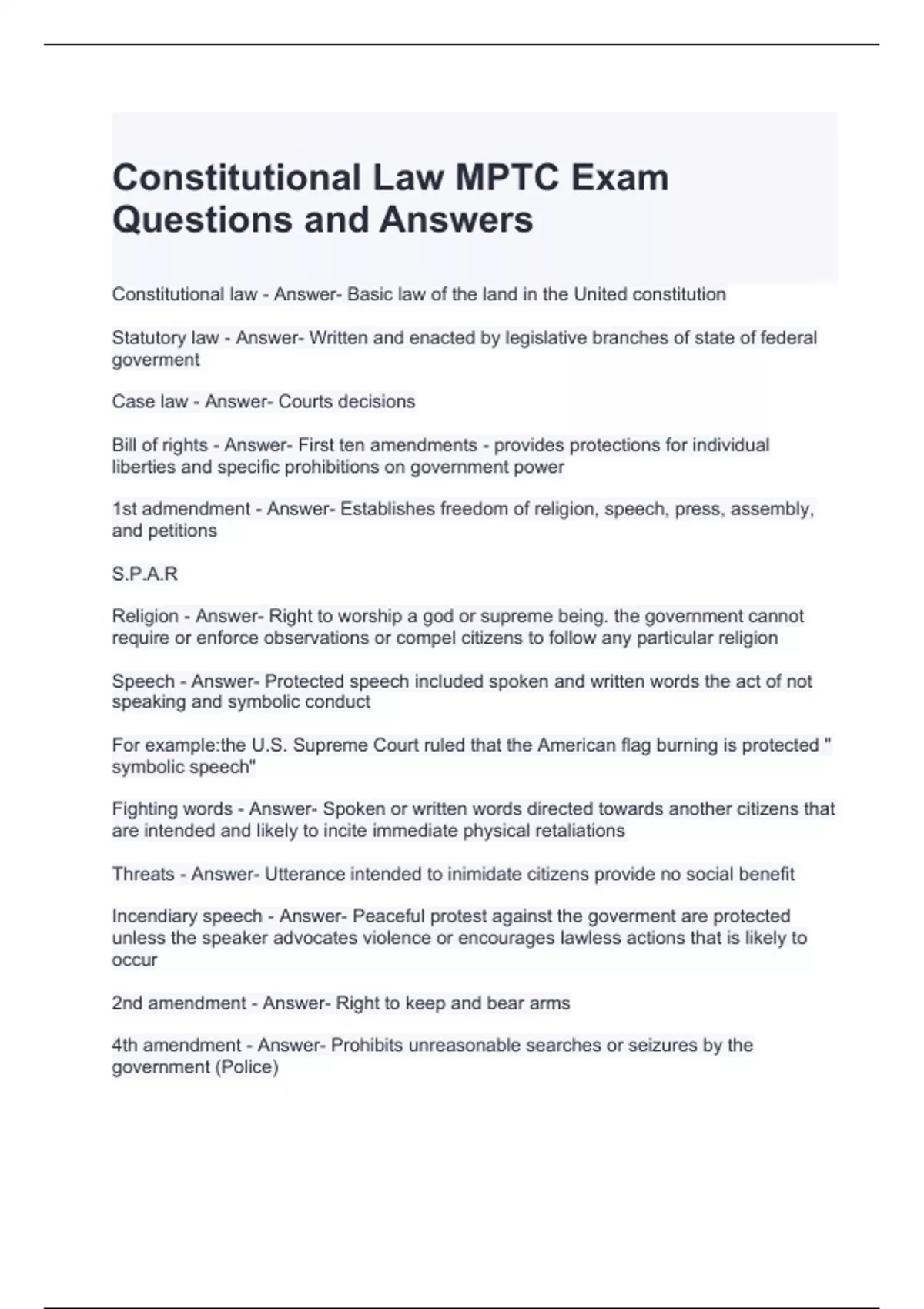 Constitutional Law MPTC Exam Questions and Answers

Constitutional law - Answer- Basic law of the land in the United constitution

Statutory law - Answer- Written and enacted by legislative branches of state of federal goverment

Case law - Answer- Courts decisions

Bill of rights - Answer- First ten amendments - provides protections for individual liberties and specific prohibitions on government power

1st admendment - Answer- Establishes freedom of religion, speech, press, assembly, and petitions

S.P.A.R

Religion - Answer- Right to worship a god or supreme being. the government cannot require or enforce observations or compel citizens to follow any particular religion

Speech - Answer- Protected speech included spoken and written words the act of not speaking and symbolic conduct

For example:the U.S. Supreme Court ruled that the American flag burning is protected " symbolic speech"

Fighting words - Answer- Spoken or written words directed towards another citizens that are intended and likely to incite immediate physical retaliations

Threats - Answer- Utterance intended to inimidate citizens provide no social benefit

Incendiary speech - Answer- Peaceful protest against the goverment are protected unless the speaker advocates violence or encourages lawless actions that is likely to occur

2nd amendment - Answer- Right to keep and bear arms

4th amendment - Answer- Prohibits unreasonable searches or seizures by the government (Police)